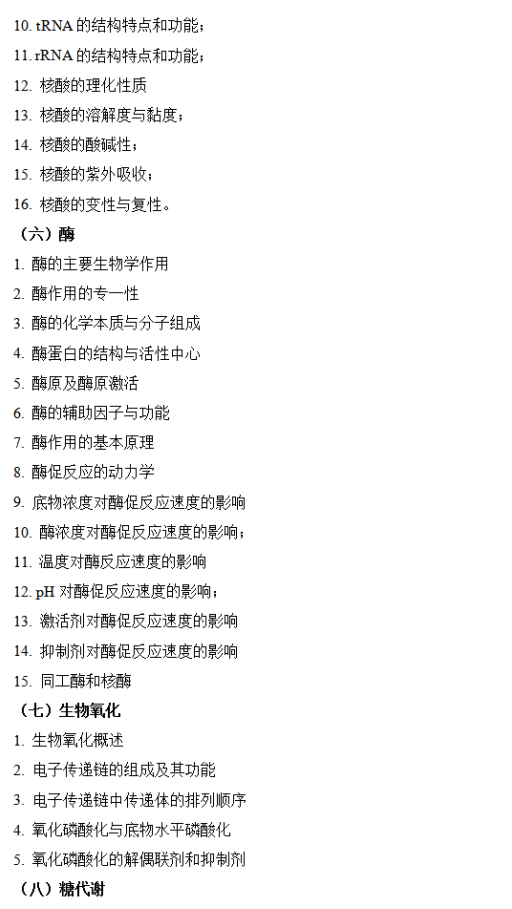 10. tRNA 的结构特点和功能；
11. rRNA 的结构特点和功能；
12. 核酸的理化性质
13. 核酸的溶解度与黏度；
14. 核酸的酸碱性；
15. 核酸的紫外吸收；
16. 核酸的变性与复性。
（六）酶
1. 酶的主要生物学作用
2. 酶作用的专一性
3. 酶的化学本质与分子组成
4. 酶蛋白的结构与活性中心
5. 酶原及酶原激活
6. 酶的辅助因子与功能
7. 酶作用的基本原理
8. 酶促反应的动力学
9. 底物浓度对酶促反应速度的影响
10. 酶浓度对酶促反应速度的影响；
11. 温度对酶反应速度的影响
12. pH 对酶促反应速度的影响；
13. 激活剂对酶促反应速度的影响
14. 抑制剂对酶促反应速度的影响
15. 同工酶和核酶
（七）生物氧化
1. 生物氧化概述
2. 电子传递链的组成及其功能
3. 电子传递链中传递体的排列顺序
4. 氧化磷酸化与底物水平磷酸化
5. 氧化磷酸化的解偶联剂和抑制剂
（八）糖代谢